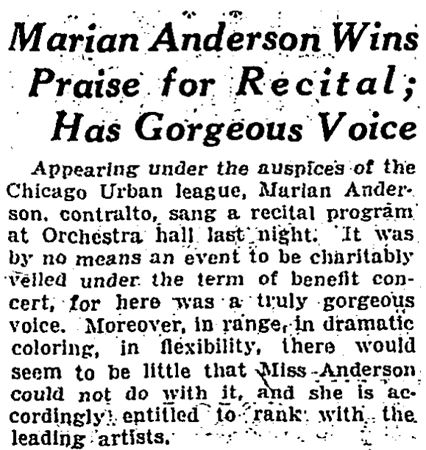 Marian Anderson Wins Praise for Recital; Has Gorgeous Voice

Appearing under the auspices of the Chicago Urban league, Marian Anderson, contralto, sang a recital program at Orchestra hall last night. It was by no means an event to be charitably veiled under the term of benefit concert, for here was a truly gorgeous voice. Moreover, in range, in dramatic coloring, in flexibility, there would seem to be little that Miss Anderson could not do with it, and she is accordingly entitled to rank with the leading artists.